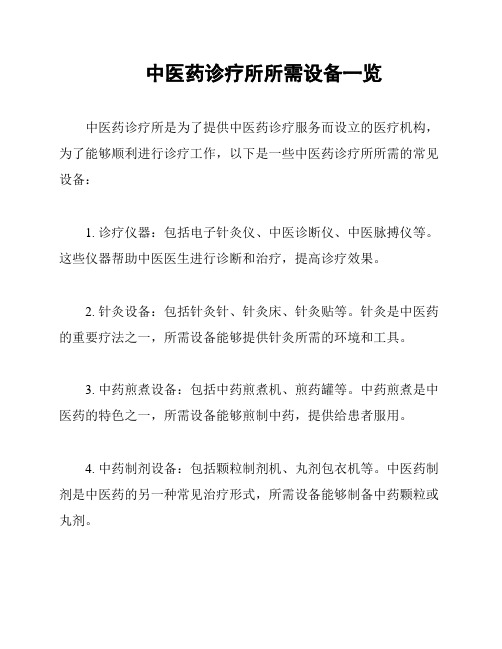 中医药诊疗所所需设备一览

中医药诊疗所是为了提供中医药诊疗服务而设立的医疗机构，为了能够顺利进行诊疗工作，以下是一些中医药诊疗所所需的常见设备：

1. 诊疗仪器：包括电子针灸仪、中医诊断仪、中医脉搏仪等。这些仪器帮助中医医生进行诊断和治疗，提高诊疗效果。

2. 针灸设备：包括针灸针、针灸床、针灸贴等。针灸是中医药的重要疗法之一，所需设备能够提供针灸所需的环境和工具。

3. 中药煎煮设备：包括中药煎煮机、煎药罐等。中药煎煮是中医药的特色之一，所需设备能够煎制中药，提供给患者服用。

4. 中药制剂设备：包括颗粒制剂机、丸剂包衣机等。中医药制剂是中医药的另一种常见治疗形式，所需设备能够制备中药颗粒或丸剂。